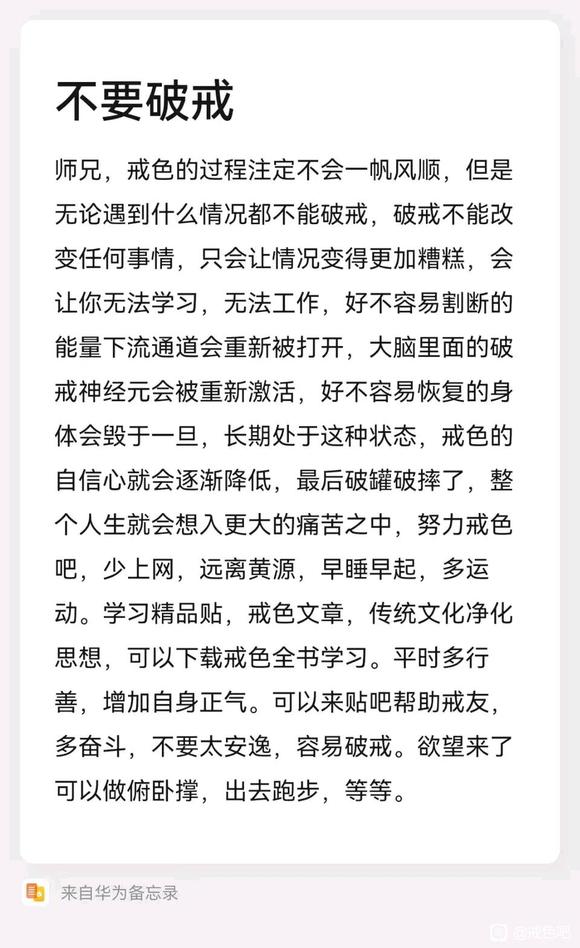 不要破戒

师兄，戒色的过程注定不会一帆风顺，但是无论遇到什么情况都不能破戒，破戒不能改变任何事情，只会让情况变得更加糟糕，会让你无法学习，无法工作，好不容易割断的能量下流通道会重新被打开，大脑里面的破戒神经元会被重新激活，好不容易恢复的身体会毁于一旦，长期处于这种状态，戒色的自信心就会逐渐降低，最后破罐破摔了，整个人生就会想入更大的痛苦之中，努力戒色吧，少上网，远离黄源，早睡早起，多运动。学习精品贴，戒色文章，传统文化净化思想，可以下载戒色全书学习。平时多行善，增加自身正气。可以来贴吧帮助戒友，多奋斗，不要太安逸，容易破戒。欲望来了可以做俯卧撑，出去跑步，等等。

来自华为备忘录

@戒色吧